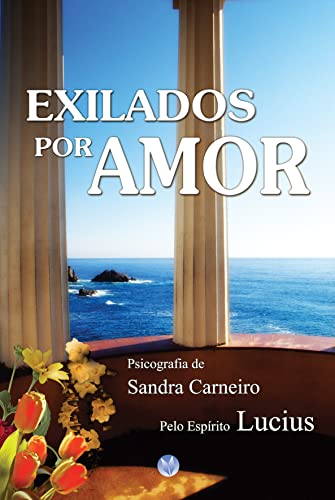 EXILADOS POR AMOR

Psicografia de
Sandra Carneiro

Pelo Espírito Lucius